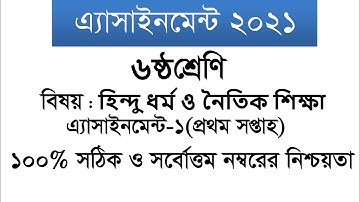 এ্যাসাইনমেন্ট ২০২১

৬ষ্ঠশ্রেণি

বিষয় : হিন্দু ধর্ম ও নৈতিক শিক্ষা

এ্যাসাইনমেন্ট-১(প্রথম সপ্তাহ)

১০০% সঠিক ও সর্বোত্তম নম্বরের নিশ্চয়তা